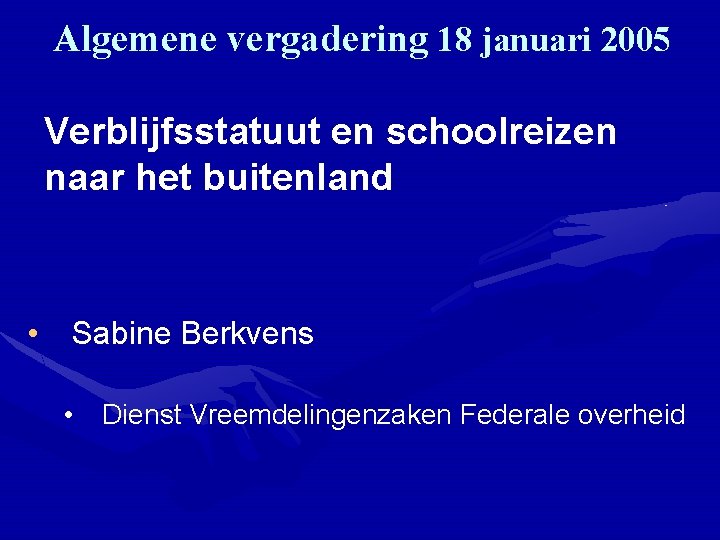 Algemene vergadering 18 januari 2005

Verblijfsstatuut en schoolreizen naar het buitenland

• Sabine Berkvens

• Dienst Vreemdelingenzaken Federale overheid